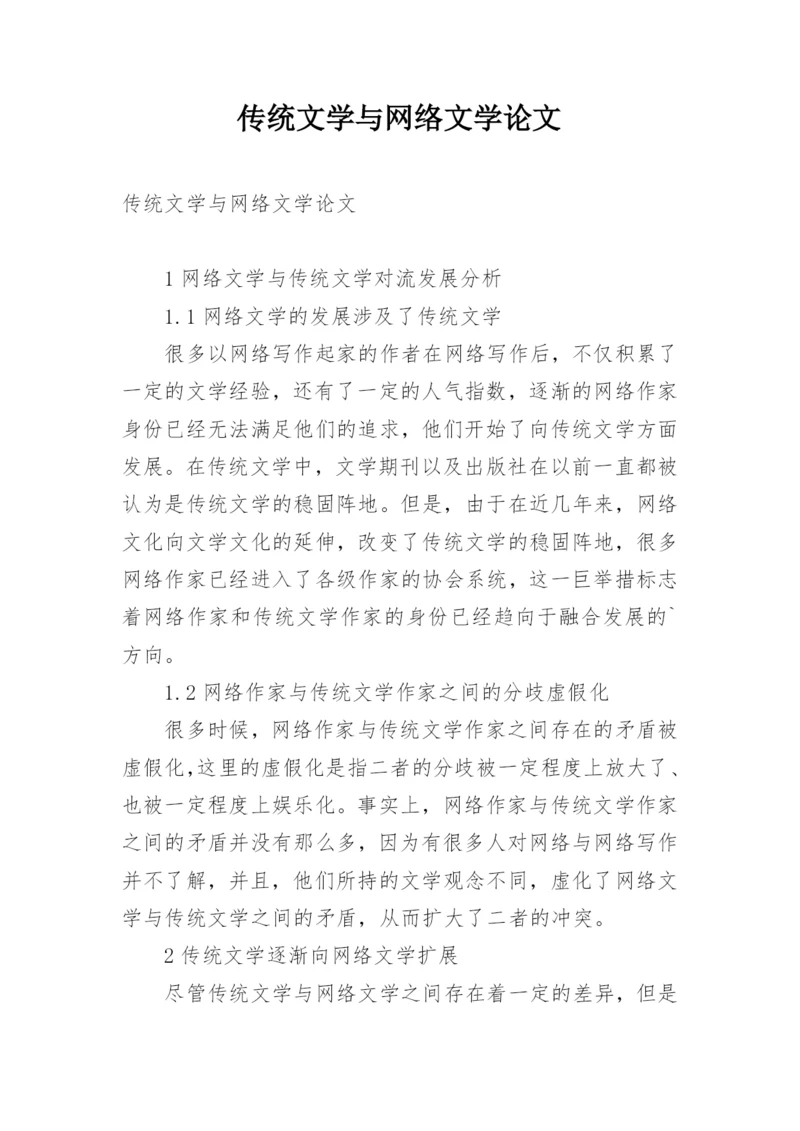 传统文学与网络文学论文

传统文学与网络文学论文

1 网络文学与传统文学对流发展分析

1.1 网络文学的发展涉及了传统文学

很多以网络写作起家的作者在网络写作后，不仅积累了一定的文学经验，还有了一定的人气指数，逐渐的网络作家身份已经无法满足他们的追求，他们开始了向传统文学方面发展。在传统文学中，文学期刊以及出版社在以前一直都被认为是传统文学的稳固阵地。但是，由于在近几年来，网络文化向文学文化的延伸，改变了传统文学的稳固阵地，很多网络作家已经进入了各级作家的协会系统，这一巨举措标志着网络作家和传统文学作家的身份已经趋向于融合发展的`方向。

1.2 网络作家与传统文学作家之间的分歧虚假化

很多时候，网络作家与传统文学作家之间存在的矛盾被虚假化,这里的虚假化是指二者的分歧被一定程度上放大了、也被一定程度上娱乐化。事实上，网络作家与传统文学作家之间的矛盾并没有那么多，因为有很多人对网络与网络写作并不了解，并且，他们所持的文学观念不同，虚化了网络文学与传统文学之间的矛盾，从而扩大了二者的冲突。

2 传统文学逐渐向网络文学扩展

尽管传统文学与网络文学之间存在着一定的差异，但是